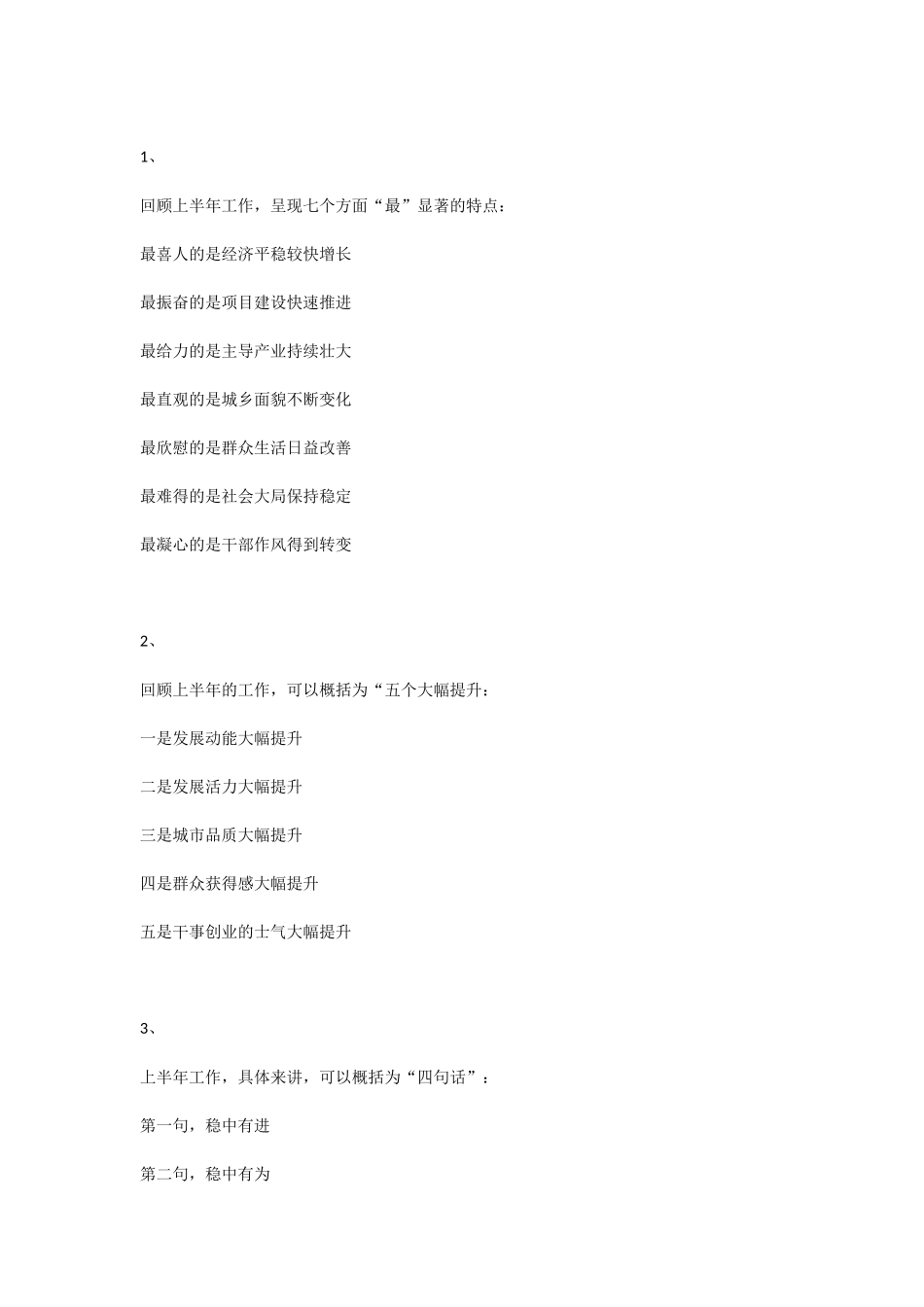 1、

回顾上半年工作，呈现七个方面“最”显著的特点：

最喜人的是经济平稳较快增长

最振奋的是项目建设快速推进

最给力的是主导产业持续壮大

最直观的是城乡面貌不断变化

最欣慰的是群众生活日益改善

最难得的是社会大局保持稳定

最凝心的是干部作风得到转变

2、

回顾上半年的工作，可以概括为“五个大幅提升：

一是发展动能大幅提升

二是发展活力大幅提升

三是城市品质大幅提升

四是群众获得感大幅提升

五是干事创业的士气大幅提升

3、

上半年工作，具体来讲，可以概括为“四句话”：

第一句，稳中有进

第二句，稳中有为